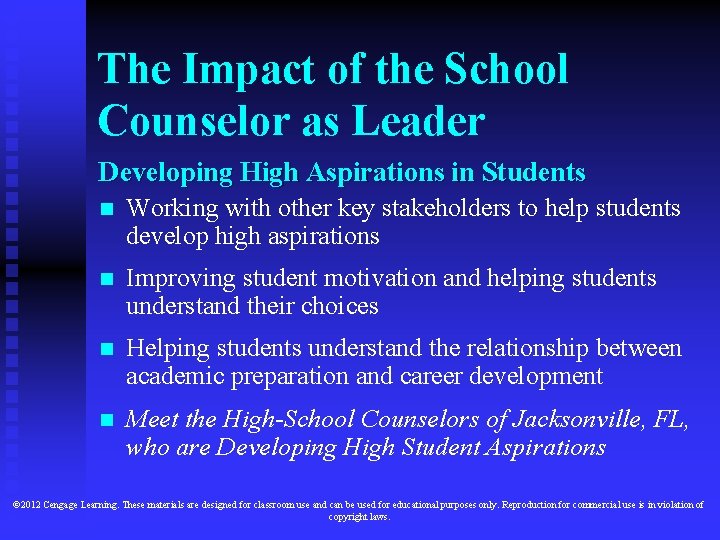 The Impact of the School Counselor as Leader

Developing High Aspirations in Students

• Working with other key stakeholders to help students develop high aspirations

• Improving student motivation and helping students understand their choices

• Helping students understand the relationship between academic preparation and career development

• Meet the High-School Counselors of Jacksonville, FL, who are Developing High Student Aspirations

©2012 Cengage Learning. These materials are designed for classroom use and can be used for educational purposes only. Reproduction for commercial use is in violation of copyright laws.